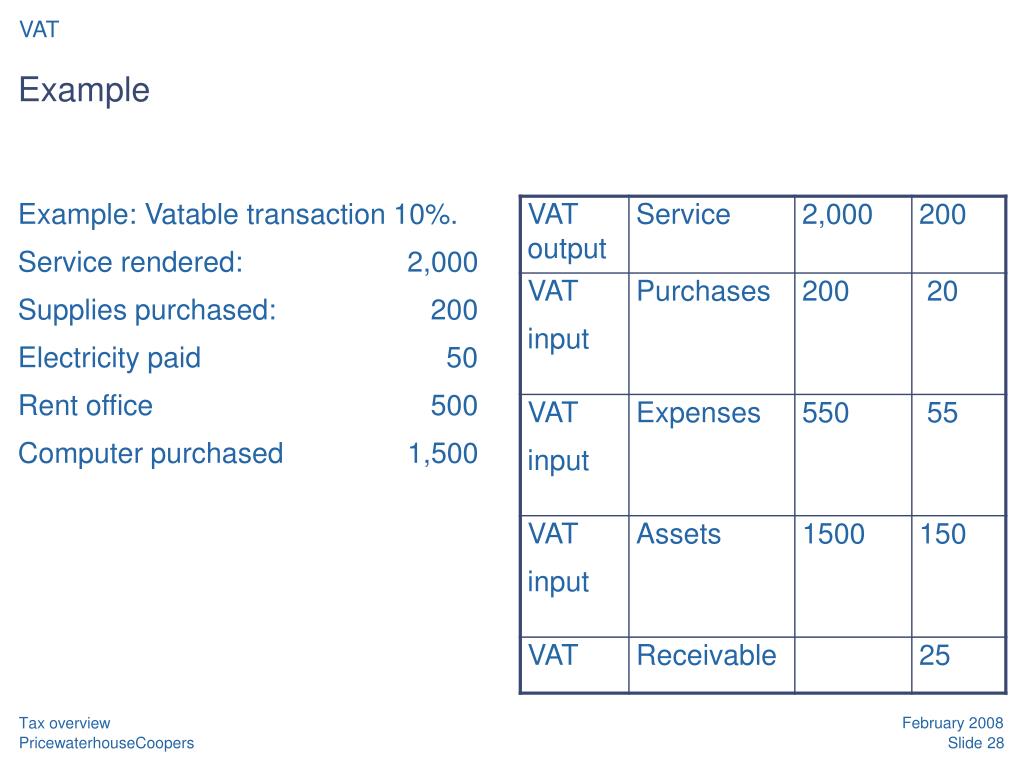 VAT

Example

Example: Vatable transaction 10%.

Service rendered: 2,000

Supplies purchased: 200

Electricity paid 50

Rent office 500

Computer purchased 1,500

| VAT output | Service | 2,000 | 200 |
|---|---|---|---|
| VAT input | Purchases | 200 | 20 |
| VAT input | Expenses | 550 | 55 |
| VAT input | Assets | 1500 | 150 |
| VAT | Receivable | | 25 |

Tax overview
PricewaterhouseCoopers

February 2008
Slide 28